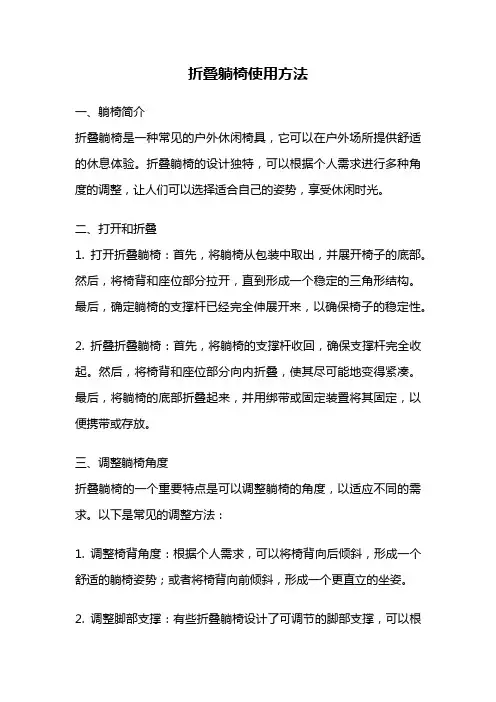 折叠躺椅使用方法

一、躺椅简介

折叠躺椅是一种常见的户外休闲椅具，它可以在户外场所提供舒适的休息体验。折叠躺椅的设计独特，可以根据个人需求进行多种角度的调整，让人们可以选择适合自己的姿势，享受休闲时光。

二、打开和折叠

1. 打开折叠躺椅：首先，将躺椅从包装中取出，并展开椅子的底部。然后，将椅背和座位部分拉开，直到形成一个稳定的三角形结构。最后，确定躺椅的支撑杆已经完全伸展开来，以确保椅子的稳定性。

2. 折叠折叠躺椅：首先，将躺椅的支撑杆收回，确保支撑杆完全收起。然后，将椅背和座位部分向内折叠，使其尽可能地变得紧凑。最后，将躺椅的底部折叠起来，并用绑带或固定装置将其固定，以便携带或存放。

三、调整躺椅角度

折叠躺椅的一个重要特点是可以调整躺椅的角度，以适应不同的需求。以下是常见的调整方法：

1. 调整椅背角度：根据个人需求，可以将椅背向后倾斜，形成一个舒适的躺椅姿势；或者将椅背向前倾斜，形成一个更直立的坐姿。

2. 调整脚部支撑：有些折叠躺椅设计了可调节的脚部支撑，可以根